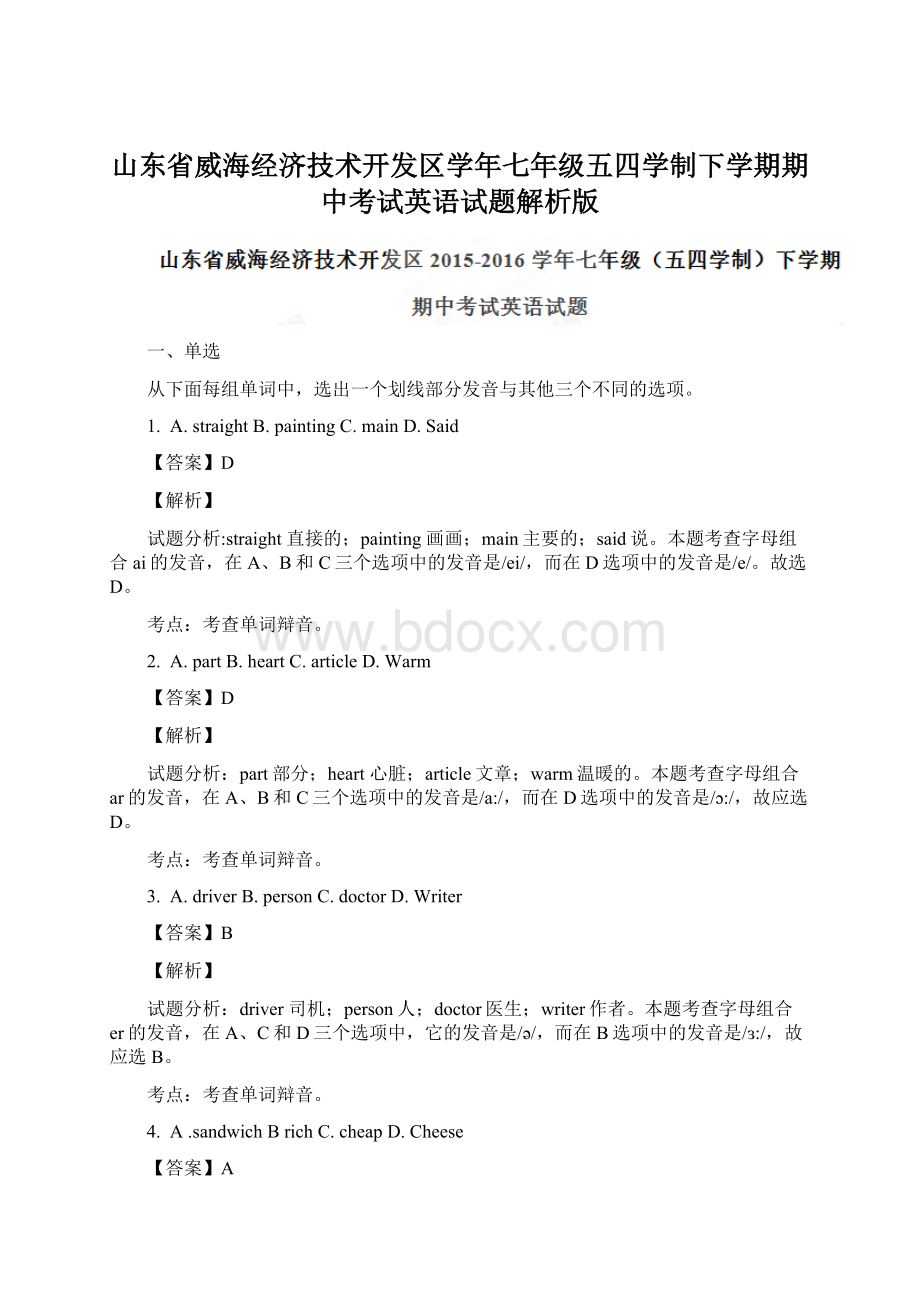 山东省威海经济技术开发区学年七年级五四学制下学期期中考试英语试题解析版

山东省威海经济技术开发区 2015-2016 学年七年级（五四学制）下学期期中考试英语试题

一、单选

从下面每组单词中，选出一个划线部分发音与其他三个不同的选项。

1. A. straight B. painting C. main D. Said

【答案】D

【解析】

试题分析:straight 直接的；painting 画画；main 主要的；said 说。本题考查字母组合 ai 的发音，在 A、B 和 C 三个选项中的发音是/ei/，而在 D 选项中的发音是/e/。故选 D。

考点：考查单词辩音。

www.bdocx.com

2. A. part B. heart C. article D. Warm

【答案】D

【解析】

试题分析：part 部分；heart 心脏；article 文章；warm 温暖的。本题考查字母组合 ar 的发音，在 A、B 和 C 三个选项中的发音是/a:/，而在 D 选项中的发音是/ɔ:/，故应选 D。

考点：考查单词辩音。

3. A. driver B. person C. doctor D. Writer

【答案】B

【解析】

试题分析：driver 司机；person 人；doctor 医生；writer 作者。本题考查字母组合 er 的发音，在 A、C 和 D 三个选项中，它的发音是/ə/，而在 B 选项中的发音是/ɜ:/，故应选 B。

考点：考查单词辩音。

4. A .sandwich B rich C. cheap D. Cheese

【答案】A